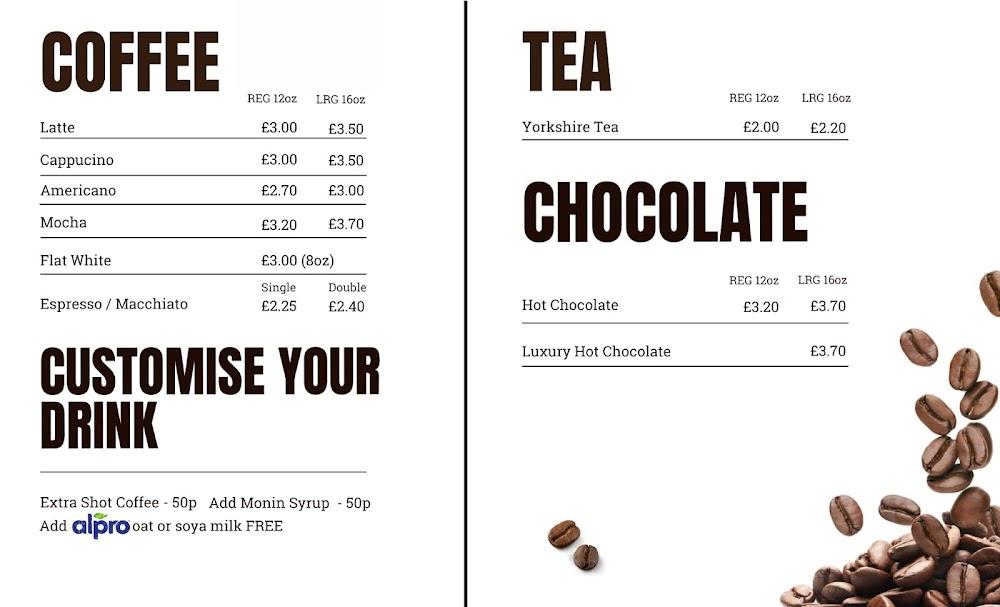 COFFEE

REG 12oz LRG 16oz

Latte £3.00 £3.50

Cappucino £3.00 £3.50

Americano £2.70 £3.00

Mocha £3.20 £3.70

Flat White £3.00 (8oz)

Single Double

Espresso / Macchiato £2.25 £2.40

CUSTOMISE YOUR DRINK

Extra Shot Coffee - 50p Add Monin Syrup - 50p
Add alpro oat or soya milk FREE

TEA

REG 12oz LRG 16oz

Yorkshire Tea £2.00 £2.20

CHOCOLATE

REG 12oz LRG 16oz

Hot Chocolate £3.20 £3.70

Luxury Hot Chocolate £3.70